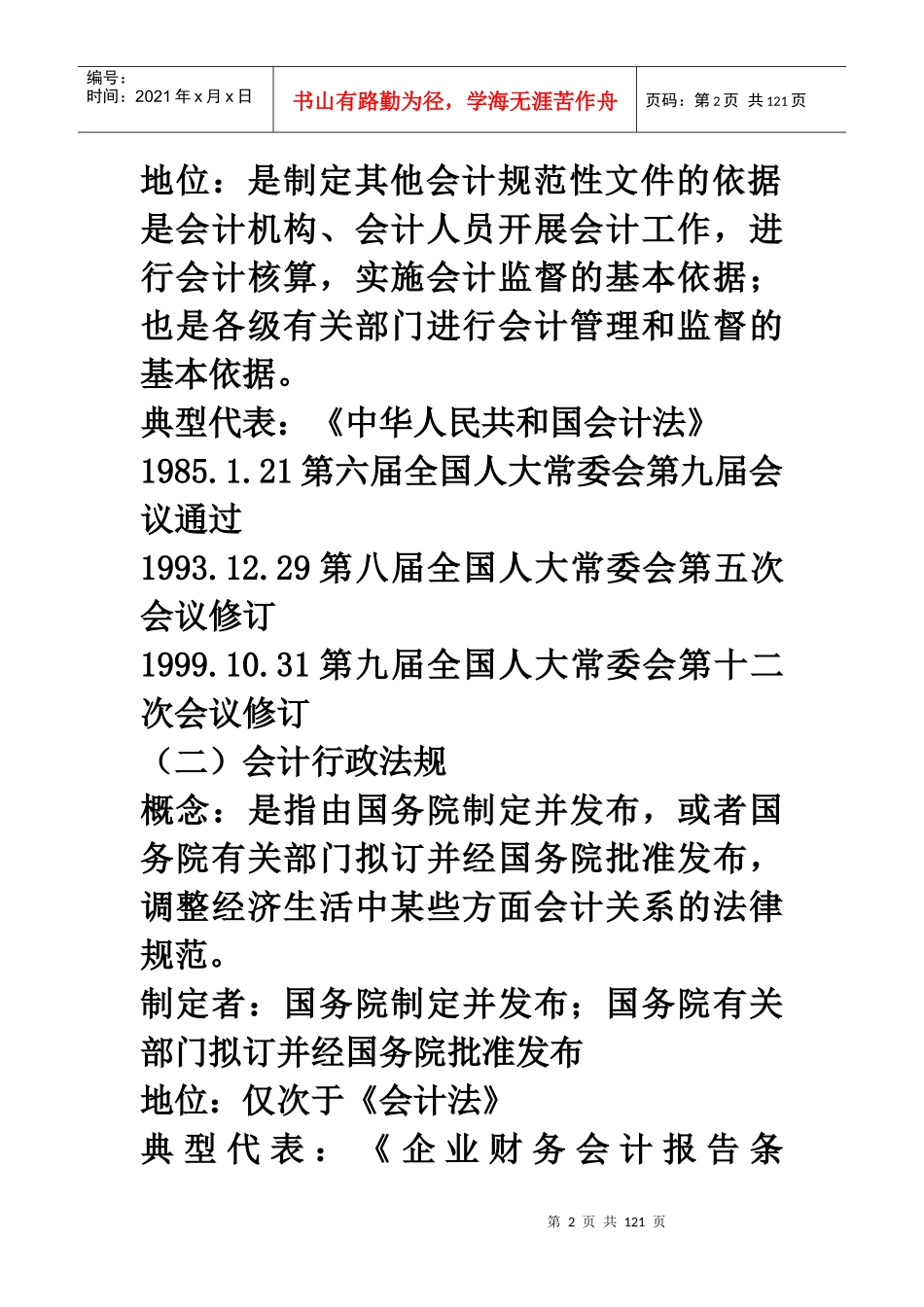 编号：
时间：2021 年 x 月 x 日

书山有路勤为径，学海无涯苦作舟

页码：第 2 页 共 121 页

地位：是制定其他会计规范性文件的依据是会计机构、会计人员开展会计工作，进行会计核算，实施会计监督的基本依据；也是各级有关部门进行会计管理和监督的基本依据。
典型代表：《中华人民共和国会计法》
1985.1.21 第六届全国人大常委会第九届会议通过
1993.12.29 第八届全国人大常委会第五次会议修订
1999.10.31 第九届全国人大常委会第十二次会议修订
（二）会计行政法规
概念：是指由国务院制定并发布，或者国务院有关部门拟订并经国务院批准发布，调整经济生活中某些方面会计关系的法律规范。
制定者：国务院制定并发布；国务院有关部门拟订并经国务院批准发布
地位：仅次于《会计法》
典型代表：《企业财务会计报告条

第 2 页 共 121 页